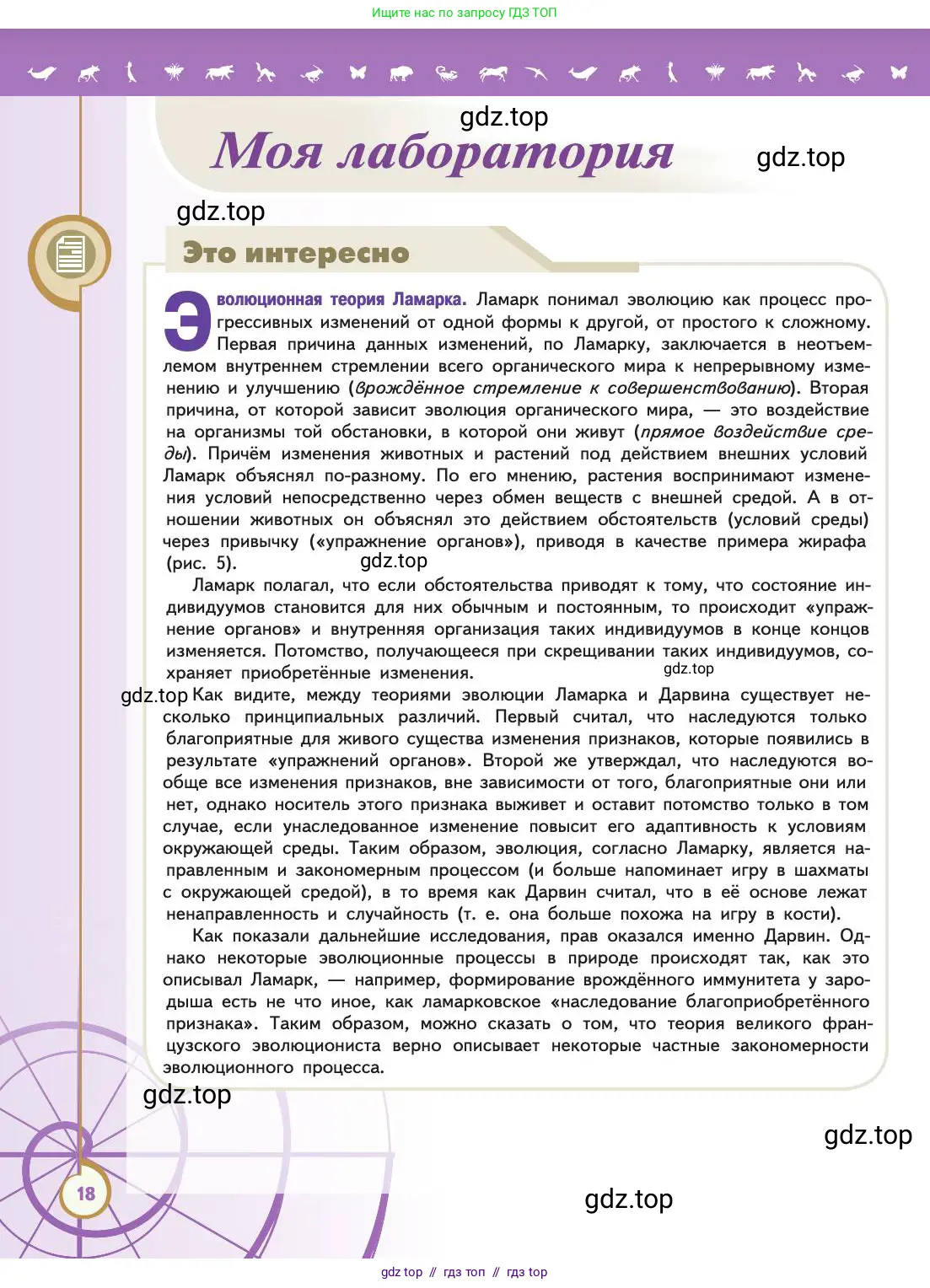 Ищите нас по запросу ГДЗ ТОП

gdz.top

Моя лаборатория

gdz.top

gdz.top

Это интересно

Эволюционная теория Ламарка. Ламарк понимал эволюцию как процесс прогрессивных изменений от одной формы к другой, от простого к сложному. Первая причина данных изменений, по Ламарку, заключается в неотъемлемом внутреннем стремлении всего органического мира к непрерывному изменению и улучшению (врождённое стремление к совершенствованию). Вторая причина, от которой зависит эволюция органического мира, — это воздействие на организмы той обстановки, в которой они живут (прямое воздействие среды). Причём изменения животных и растений под действием внешних условий Ламарк объяснял по-разному. По его мнению, растения воспринимают изменения условий непосредственно через обмен веществ с внешней средой. А в отношении животных он объяснял это действием обстоятельств (условий среды) через привычку («упражнение органов»), приводя в качестве примера жирафа (рис. 5). gdz.top

Ламарк полагал, что если обстоятельства приводят к тому, что состояние индивидуумов становится для них обычным и постоянным, то происходит «упражнение органов» и внутренняя организация таких индивидуумов в конце концов изменяется. Потомство, получающееся при скрещивании таких индивидуумов, сохраняет приобретённые изменения. gdz.top

gdz.top Как видите, между теориями эволюции Ламарка и Дарвина существует несколько принципиальных различий. Первый считал, что наследуются только благоприятные для живого существа изменения признаков, которые появились в результате «упражнений органов». Второй же утверждал, что наследуются вообще все изменения признаков, вне зависимости от того, благоприятные они или нет, однако носитель этого признака выживет и оставит потомство только в том случае, если унаследованное изменение повысит его адаптивность к условиям окружающей среды. Таким образом, эволюция, согласно Ламарку, является направленным и закономерным процессом (и больше напоминает игру в шахматы с окружающей средой), в то время как Дарвин считал, что в её основе лежат ненаправленность и случайность (т. е. она больше похожа на игру в кости).

Как показали дальнейшие исследования, прав оказался именно Дарвин. Однако некоторые эволюционные процессы в природе происходят так, как это описывал Ламарк, — например, формирование врождённого иммунитета у зародыша есть не что иное, как ламарковское «наследование благоприобретённого признака». Таким образом, можно сказать о том, что теория великого французского эволюциониста верно описывает некоторые частные закономерности эволюционного процесса.

gdz.top

gdz.top

18

gdz.top

gdz top // гдз топ // гдз top